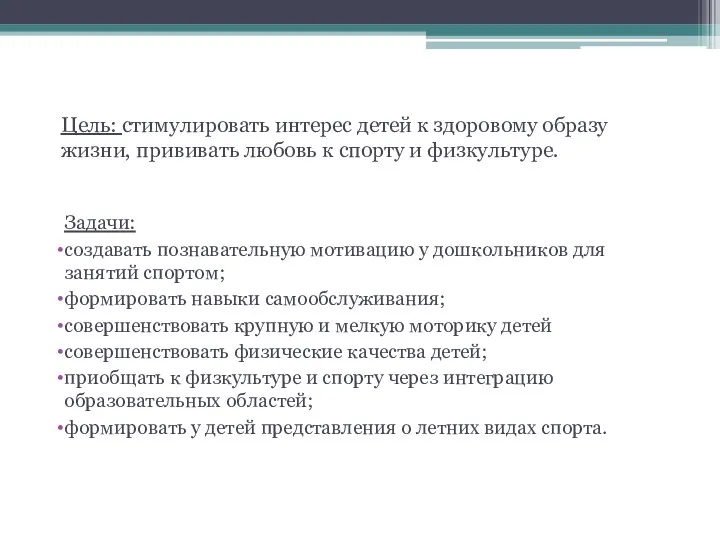 Цель: стимулировать интерес детей к здоровому образу жизни, прививать любовь к спорту и физкультуре.

Задачи:
•создавать познавательную мотивацию у дошкольников для занятий спортом;
•формировать навыки самообслуживания;
•совершенствовать крупную и мелкую моторику детей
•совершенствовать физические качества детей;
•приобщать к физкультуре и спорту через интеграцию образовательных областей;
•формировать у детей представления о летних видах спорта.